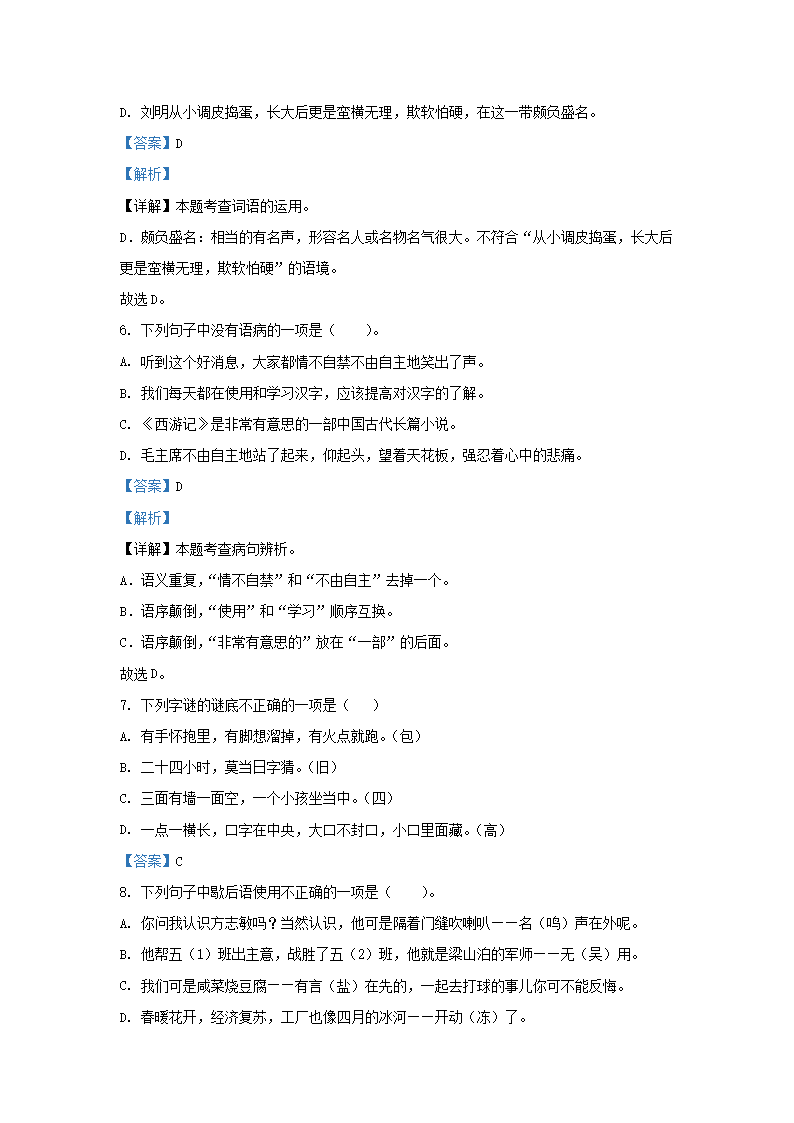 D. 刘明从小调皮捣蛋，长大后更是蛮横无理，欺软怕硬，在这一带颇负盛名。

【答案】D

【解析】

【详解】本题考查词语的运用。

D．颇负盛名：相当的有名声，形容名人或名物名气很大。不符合“从小调皮捣蛋，长大后更是蛮横无理，欺软怕硬”的语境。

故选D。

6. 下列句子中没有语病的一项是（　　）。

A. 听到这个好消息，大家都情不自禁不由自主地笑出了声。

B. 我们每天都在使用和学习汉字，应该提高对汉字的了解。

C. 《西游记》是非常有意思的一部中国古代长篇小说。

D. 毛主席不由自主地站了起来，仰起头，望着天花板，强忍着心中的悲痛。

【答案】D

【解析】

【详解】本题考查病句辨析。

A．语义重复，“情不自禁”和“不由自主”去掉一个。

B．语序颠倒，“使用”和“学习”顺序互换。

C．语序颠倒，“非常有意思的”放在“一部”的后面。

故选D。

7. 下列字谜的谜底不正确的一项是（　　）

A. 有手怀抱里，有脚想溜掉，有火点就跑。(包)

B. 二十四小时，莫当日字猜。(旧)

C. 三面有墙一面空，一个小孩坐当中。(四)

D. 一点一横长，口字在中央，大口不封口，小口里面藏。(高)

【答案】C

8. 下列句子中歇后语使用不正确的一项是（　　）。

A. 你问我认识方志敏吗？当然认识，他可是隔着门缝吹喇叭——名（鸣）声在外呢。

B. 他帮五（1）班出主意，战胜了五（2）班，他就是梁山泊的军师——无（吴）用。

C. 我们可是咸菜烧豆腐——有言（盐）在先的，一起去打球的事儿你可不能反悔。

D. 春暖花开，经济复苏，工厂也像四月的冰河——开动（冻）了。